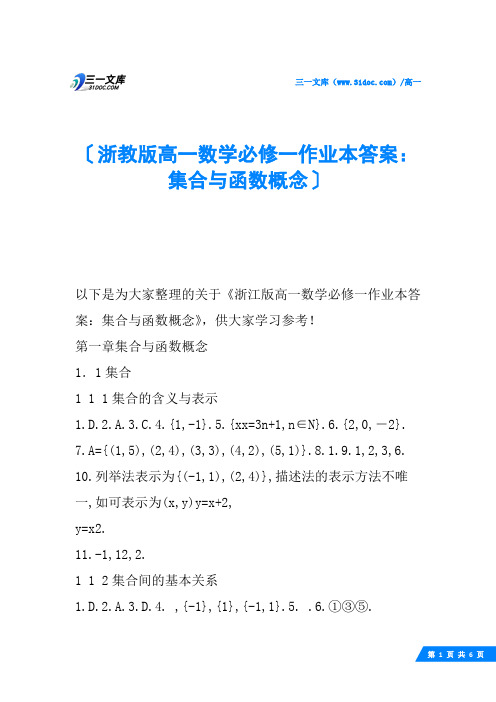 三一文库
31DOC.COM

三一文库（www.31doc.com）/高一

〔浙教版高一数学必修一作业本答案：集合与函数概念〕

以下是为大家整理的关于《浙江版高一数学必修一作业本答案：集合与函数概念》，供大家学习参考！

第一章集合与函数概念

1．1集合

1 1 1集合的含义与表示

1.D.2.A.3.C.4.{1,-1}.5.{xx=3n+1,n∈N}.6.{2,0,－2}.

7.A={(1,5),(2,4),(3,3),(4,2),(5,1)}.8.1.9.1,2,3,6.

10.列举法表示为{(-1,1),(2,4)},描述法的表示方法不唯一,如可表示为(x,y)y=x+2,

y=x2.

11.-1,12,2.

1 1 2集合间的基本关系

1.D.2.A.3.D.4. ,{-1},{1},{-1,1}.5. .6.①③⑤.

第 1 页 共 6 页